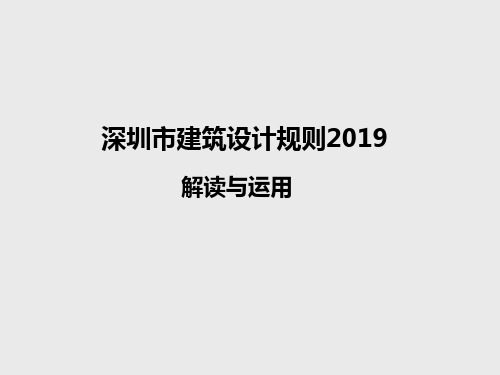 深圳市建筑设计规则2019

解读与运用